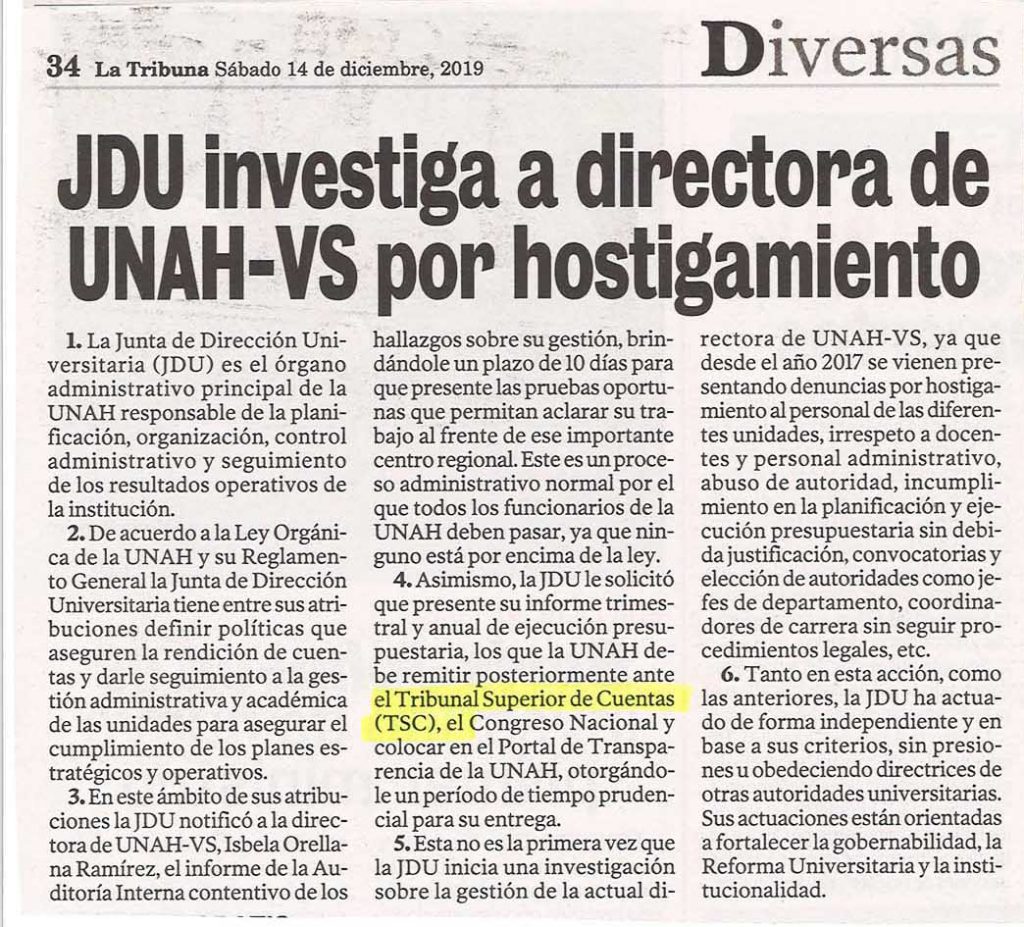 34 La Tribuna Sábado 14 de diciembre, 2019

Diversas

JDU investiga a directora de UNAH-VS por hostigamiento

1. La Junta de Dirección Universitaria (JDU) es el órgano administrativo principal de la UNAH responsable de la planificación, organización, control administrativo y seguimiento de los resultados operativos de la institución.

2. De acuerdo a la Ley Orgánica de la UNAH y su Reglamento General la Junta de Dirección Universitaria tiene entre sus atribuciones definir políticas que aseguren la rendición de cuentas y darle seguimiento a la gestión administrativa y académica de las unidades para asegurar el cumplimiento de los planes estratégicos y operativos.

3. En este ámbito de sus atribuciones la JDU notificó a la directora de UNAH-VS, Isbela Orellana Ramírez, el informe de la Auditoría Interna contentivo de los hallazgos sobre su gestión, brindándole un plazo de 10 días para que presente las pruebas oportunas que permitan aclarar su trabajo al frente de ese importante centro regional. Este es un proceso administrativo normal por el que todos los funcionarios de la UNAH deben pasar, ya que ninguno está por encima de la ley.

4. Asimismo, la JDU le solicitó que presente su informe trimestral y anual de ejecución presupuestaria, los que la UNAH debe remitir posteriormente ante el Tribunal Superior de Cuentas (TSC), el Congreso Nacional y colocar en el Portal de Transparencia de la UNAH, otorgándole un período de tiempo prudencial para su entrega.

5. Esta no es la primera vez que la JDU inicia una investigación sobre la gestión de la actual directora de UNAH-VS, ya que desde el año 2017 se vienen presentando denuncias por hostigamiento al personal de las diferentes unidades, irrespeto a docentes y personal administrativo, abuso de autoridad, incumplimiento en la planificación y ejecución presupuestaria sin debida justificación, convocatorias y elección de autoridades como jefes de departamento, coordinadores de carrera sin seguir procedimientos legales, etc.

6. Tanto en esta acción, como las anteriores, la JDU ha actuado de forma independiente y en base a sus criterios, sin presiones u obedeciendo directrices de otras autoridades universitarias. Sus actuaciones están orientadas a fortalecer la gobernabilidad, la Reforma Universitaria y la institucionalidad.